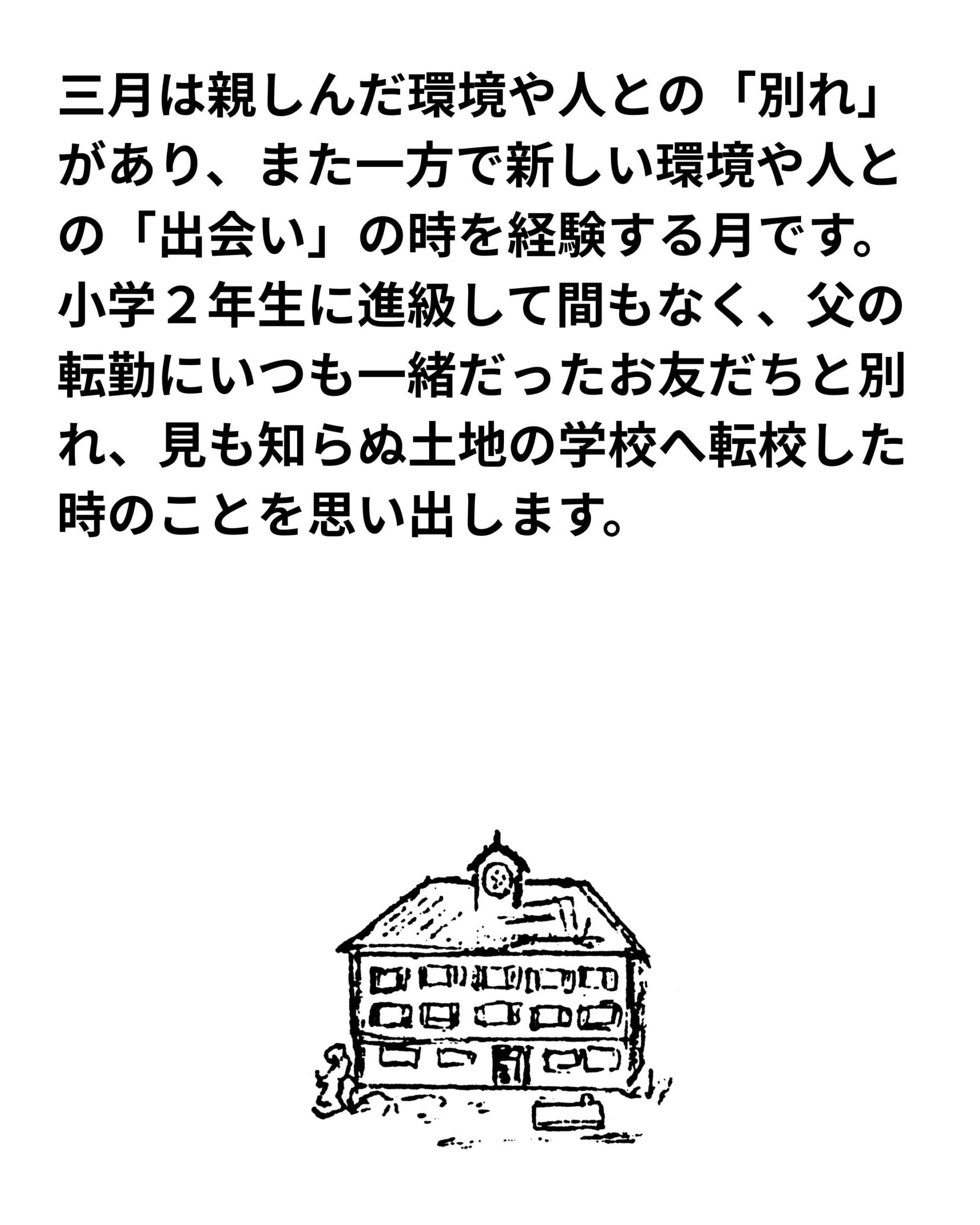 三月は親しんだ環境や人との「別れ」があり、また一方で新しい環境や人との「出会い」の時を経験する月です。小学２年生に進級して間もなく、父の転勤にいつも一緒だったお友だちと別れ、見も知らぬ土地の学校へ転校した時のことを思い出します。